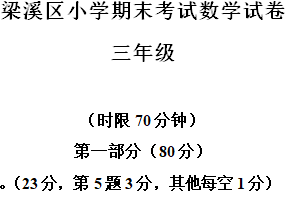 梁溪区小学期末考试数学试卷

三年级

（时限 70 分钟）

第一部分（80 分）

。（23 分，第 5 题 3 分，其他每空 1 分）